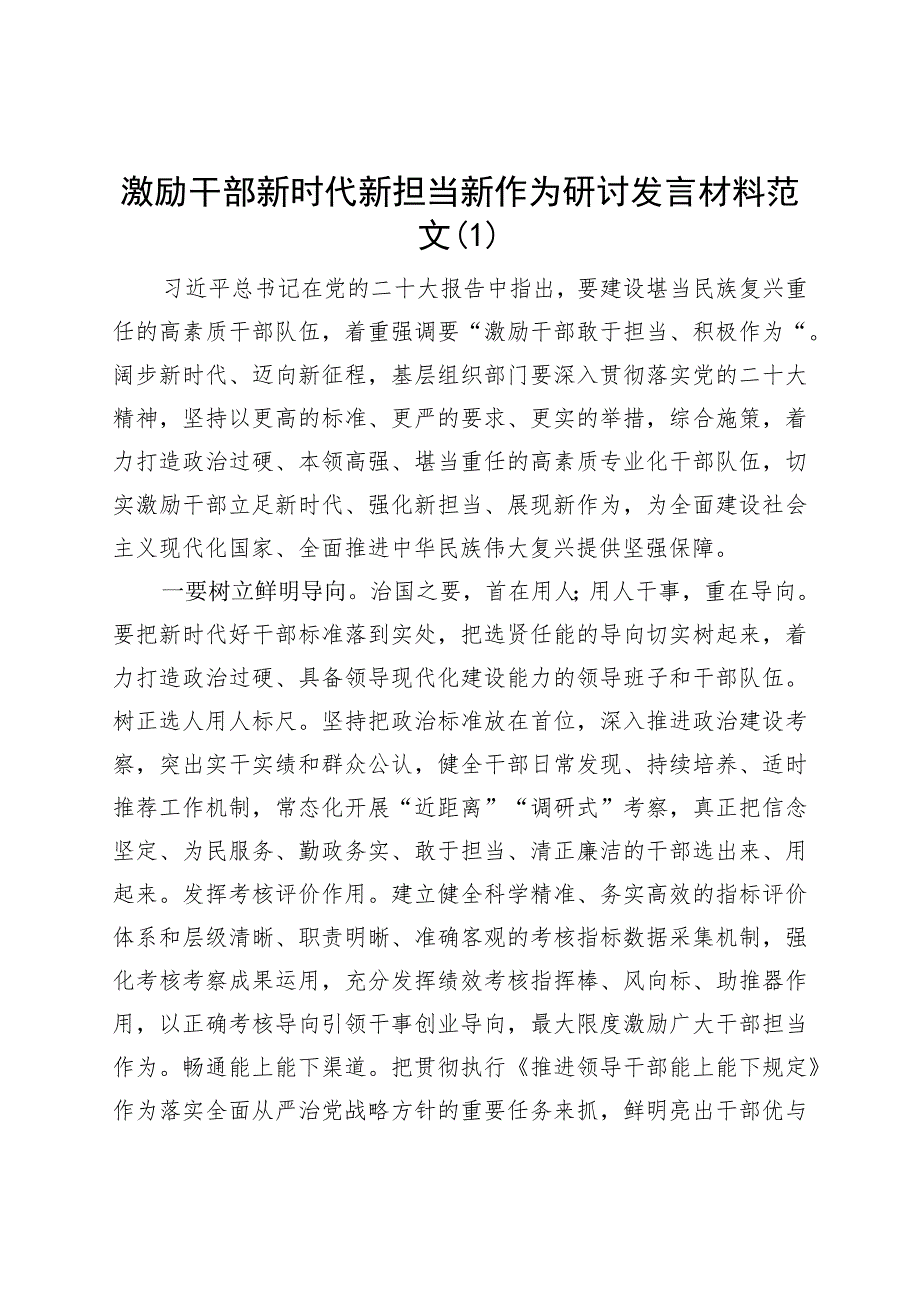 激励干部新时代新担当新作为研讨发言材料范文(1)

习近平总书记在党的二十大报告中指出，要建设堪当民族复兴重任的高素质干部队伍，着重强调要“激励干部敢于担当、积极作为“。阔步新时代、迈向新征程，基层组织部门要深入贯彻落实党的二十大精神，坚持以更高的标准、更严的要求、更实的举措，综合施策，着力打造政治过硬、本领高强、堪当重任的高素质专业化干部队伍，切实激励干部立足新时代、强化新担当、展现新作为，为全面建设社会主义现代化国家、全面推进中华民族伟大复兴提供坚强保障。

一要树立鲜明导向。治国之要，首在用人;用人干事，重在导向。要把新时代好干部标准落到实处，把选贤任能的导向切实树起来，着力打造政治过硬、具备领导现代化建设能力的领导班子和干部队伍。树正选人用人标尺。坚持把政治标准放在首位，深入推进政治建设考察，突出实干实绩和群众公认，健全干部日常发现、持续培养、适时推荐工作机制，常态化开展“近距离”“调研式”考察，真正把信念坚定、为民服务、勤政务实、敢于担当、清正廉洁的干部选出来、用起来。发挥考核评价作用。建立健全科学精准、务实高效的指标评价体系和层级清晰、职责明晰、准确客观的考核指标数据采集机制，强化考核考察成果运用，充分发挥绩效考核指挥棒、风向标、助推器作用，以正确考核导向引领干事创业导向，最大限度激励广大干部担当作为。畅通能上能下渠道。把贯彻执行《推进领导干部能上能下规定》作为落实全面从严治党战略方针的重要任务来抓，鲜明亮出干部优与